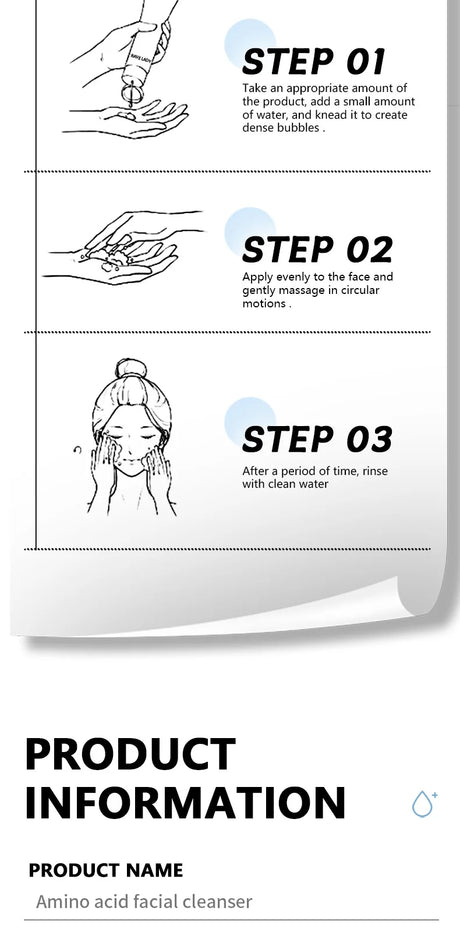 STEP 01
Take an appropriate amount of the product, add a small amount of water, and knead it to create dense bubbles .

STEP 02
Apply evenly to the face and gently massage in circular motions .

STEP 03
After a period of time, rinse with clean water

PRODUCT INFORMATION

PRODUCT NAME
Amino acid facial cleanser